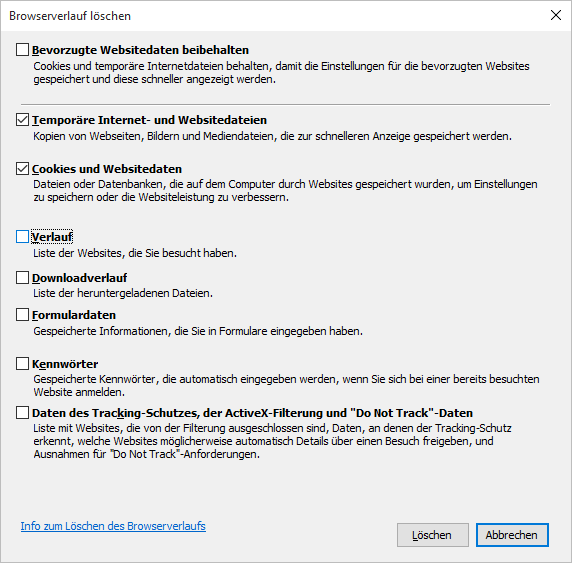 Browserverlauf löschen

Bevorzugte Websitedaten beibehalten
Cookies und temporäre Internetdateien behalten, damit die Einstellungen für die bevorzugten Websites gespeichert und diese schneller angezeigt werden.

Temporäre Internet- und Websitedateien
Kopien von Webseiten, Bildern und Mediendateien, die zur schnelleren Anzeige gespeichert werden.

Cookies und Websitedaten
Dateien oder Datenbanken, die auf dem Computer durch Websites gespeichert wurden, um Einstellungen zu speichern oder die Websiteleistung zu verbessern.

Verlauf
Liste der Websites, die Sie besucht haben.

Downloadverlauf
Liste der heruntergeladenen Dateien.

Formulardaten
Gespeicherte Informationen, die Sie in Formulare eingegeben haben.

Kennwörter
Gespeicherte Kennwörter, die automatisch eingegeben werden, wenn Sie sich bei einer bereits besuchten Website anmelden.

Daten des Tracking-Schutzes, der ActiveX-Filterung und "Do Not Track"-Daten
Liste mit Websites, die von der Filterung ausgeschlossen sind, Daten, an denen der Tracking-Schutz erkennt, welche Websites möglicherweise automatisch Details über einen Besuch freigeben, und Ausnahmen für "Do Not Track"-Anforderungen.

Info zum Löschen des Browserverlaufs

Löschen

Abbrechen